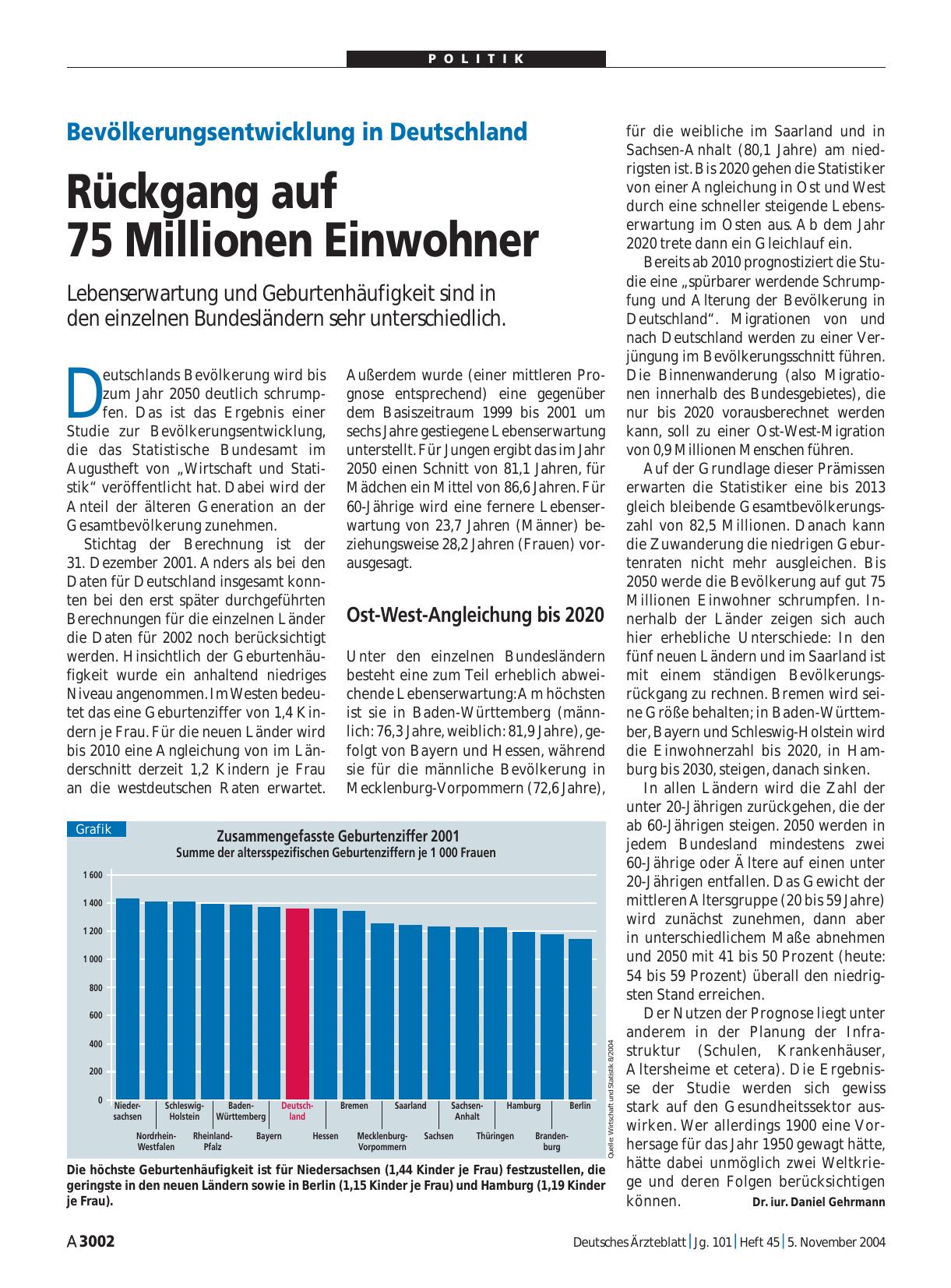 POLITIK

Bevölkerungsentwicklung in Deutschland

Rückgang auf 75 Millionen Einwohner

Lebenserwartung und Geburtenhäufigkeit sind in den einzelnen Bundesländern sehr unterschiedlich.

Deutschlands Bevölkerung wird bis zum Jahr 2050 deutlich schrumpfen. Das ist das Ergebnis einer Studie zur Bevölkerungsentwicklung, die das Statistische Bundesamt im Augustheft von „Wirtschaft und Statistik“ veröffentlicht hat. Dabei wird der Anteil der älteren Generation an der Gesamtbevölkerung zunehmen.

Stichtag der Berechnung ist der 31. Dezember 2001. Anders als bei den Daten für Deutschland insgesamt konnten bei den erst später durchgeführten Berechnungen für die einzelnen Länder die Daten für 2002 noch berücksichtigt werden. Hinsichtlich der Geburtenhäufigkeit wurde ein anhaltend niedriges Niveau angenommen. Im Westen bedeutet das eine Geburtenziffer von 1,4 Kindern je Frau. Für die neuen Länder wird bis 2010 eine Angleichung von im Länderschnitt derzeit 1,2 Kindern je Frau an die westdeutschen Raten erwartet.

Außerdem wurde (einer mittleren Prognose entsprechend) eine gegenüber dem Basiszeitraum 1999 bis 2001 um sechs Jahre gestiegene Lebenserwartung unterstellt. Für Jungen ergibt das im Jahr 2050 einen Schnitt von 81,1 Jahren, für Mädchen ein Mittel von 86,6 Jahren. Für 60-Jährige wird eine fernere Lebenserwartung von 23,7 Jahren (Männer) beziehungsweise 28,2 Jahren (Frauen) vorausgesagt.

Ost-West-Angleichung bis 2020

Unter den einzelnen Bundesländern besteht eine zum Teil erheblich abweichende Lebenserwartung: Am höchsten ist sie in Baden-Württemberg (männlich: 76,3 Jahre, weiblich: 81,9 Jahre), gefolgt von Bayern und Hessen, während sie für die männliche Bevölkerung in Mecklenburg-Vorpommern (72,6 Jahre), für die weibliche im Saarland und in Sachsen-Anhalt (80,1 Jahre) am niedrigsten ist. Bis 2020 gehen die Statistiker von einer Angleichung in Ost und West durch eine schneller steigende Lebenserwartung im Osten aus. Ab dem Jahr 2020 trete dann ein Gleichlauf ein.

Bereits ab 2010 prognostiziert die Studie eine „spürbarer werdende Schrumpfung und Alterung der Bevölkerung in Deutschland“. Migrationen von und nach Deutschland werden zu einer Verjüngung im Bevölkerungsschnitt führen. Die Binnenwanderung (also Migrationen innerhalb des Bundesgebietes), die nur bis 2020 vorausberechnet werden kann, soll zu einer Ost-West-Migration von 0,9 Millionen Menschen führen.

Auf der Grundlage dieser Prämissen erwarten die Statistiker eine bis 2013 gleich bleibende Gesamtbevölkerungszahl von 82,5 Millionen. Danach kann die Zuwanderung die niedrigen Geburtenraten nicht mehr ausgleichen. Bis 2050 werde die Bevölkerung auf gut 75 Millionen Einwohner schrumpfen. Innerhalb der Länder zeigen sich auch hier erhebliche Unterschiede: In den fünf neuen Ländern und im Saarland ist mit einem ständigen Bevölkerungsrückgang zu rechnen. Bremen wird seine Größe behalten; in Baden-Württember, Bayern und Schleswig-Holstein wird die Einwohnerzahl bis 2020, in Hamburg bis 2030, steigen, danach sinken.

In allen Ländern wird die Zahl der unter 20-Jährigen zurückgehen, die der ab 60-Jährigen steigen. 2050 werden in jedem Bundesland mindestens zwei 60-Jährige oder Ältere auf einen unter 20-Jährigen entfallen. Das Gewicht der mittleren Altersgruppe (20 bis 59 Jahre) wird zunächst zunehmen, dann aber in unterschiedlichem Maße abnehmen und 2050 mit 41 bis 50 Prozent (heute: 54 bis 59 Prozent) überall den niedrigsten Stand erreichen.

Der Nutzen der Prognose liegt unter anderem in der Planung der Infrastruktur (Schulen, Krankenhäuser, Altersheime et cetera). Die Ergebnisse der Studie werden sich gewiss stark auf den Gesundheitssektor auswirken. Wer allerdings 1900 eine Vorhersage für das Jahr 1950 gewagt hätte, hätte dabei unmöglich zwei Weltkriege und deren Folgen berücksichtigen können. Dr. iur. Daniel Gehrmann

Grafik
Zusammengefasste Geburtenziffer 2001
Summe der altersspezifischen Geburtenziffern je 1 000 Frauen
1 600
1 400
1 200
1 000
800
600
400
200
0
Niedersachsen
Nordrhein-Westfalen
Schleswig-Holstein
Rheinland-Pfalz
Baden-Württemberg
Bayern
Deutschland
Hessen
Bremen
Mecklenburg-Vorpommern
Saarland
Sachsen
Sachsen-Anhalt
Thüringen
Hamburg
Brandenburg
Berlin
Quelle: Wirtschaft und Statistik 8/2004

Die höchste Geburtenhäufigkeit ist für Niedersachsen (1,44 Kinder je Frau) festzustellen, die geringste in den neuen Ländern sowie in Berlin (1,15 Kinder je Frau) und Hamburg (1,19 Kinder je Frau).

A 3002 Deutsches Ärzteblatt | Jg. 101 | Heft 45 | 5. November 2004